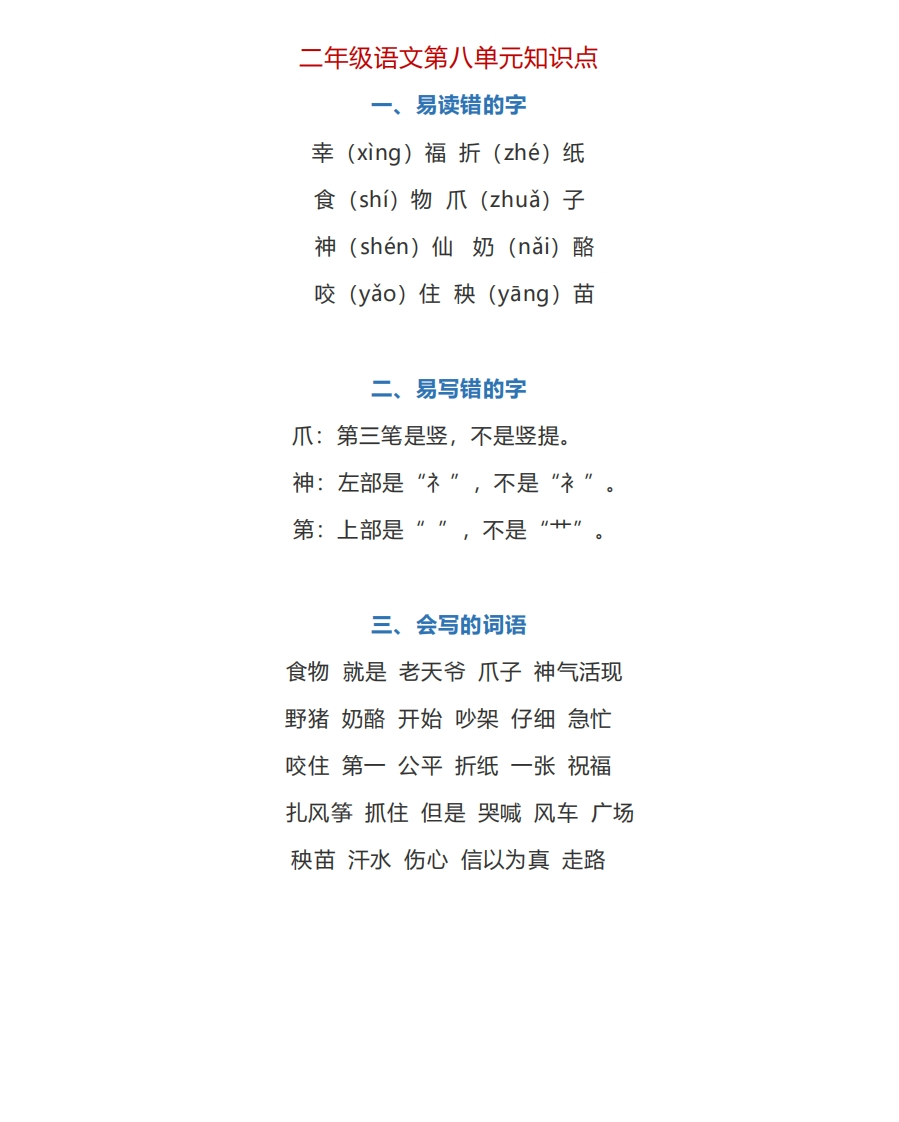 二年级语文第八单元知识点

一、易读错的字

幸（xìng）福 折（zhé）纸

食（shí）物 爪（zhuǎ）子

神（shén）仙 奶（nǎi）酪

咬（yǎo）住 秧（yāng）苗

二、易写错的字

爪：第三笔是竖，不是竖提。

神：左部是“礻”，不是“衤”。

第：上部是“ ”，不是“艹”。

三、会写的词语

食物 就是 老天爷 爪子 神气活现

野猪 奶酪 开始 吵架 仔细 急忙

咬住 第一 公平 折纸 一张 祝福

扎风筝 抓住 但是 哭喊 风车 广场

秧苗 汗水 伤心 信以为真 走路